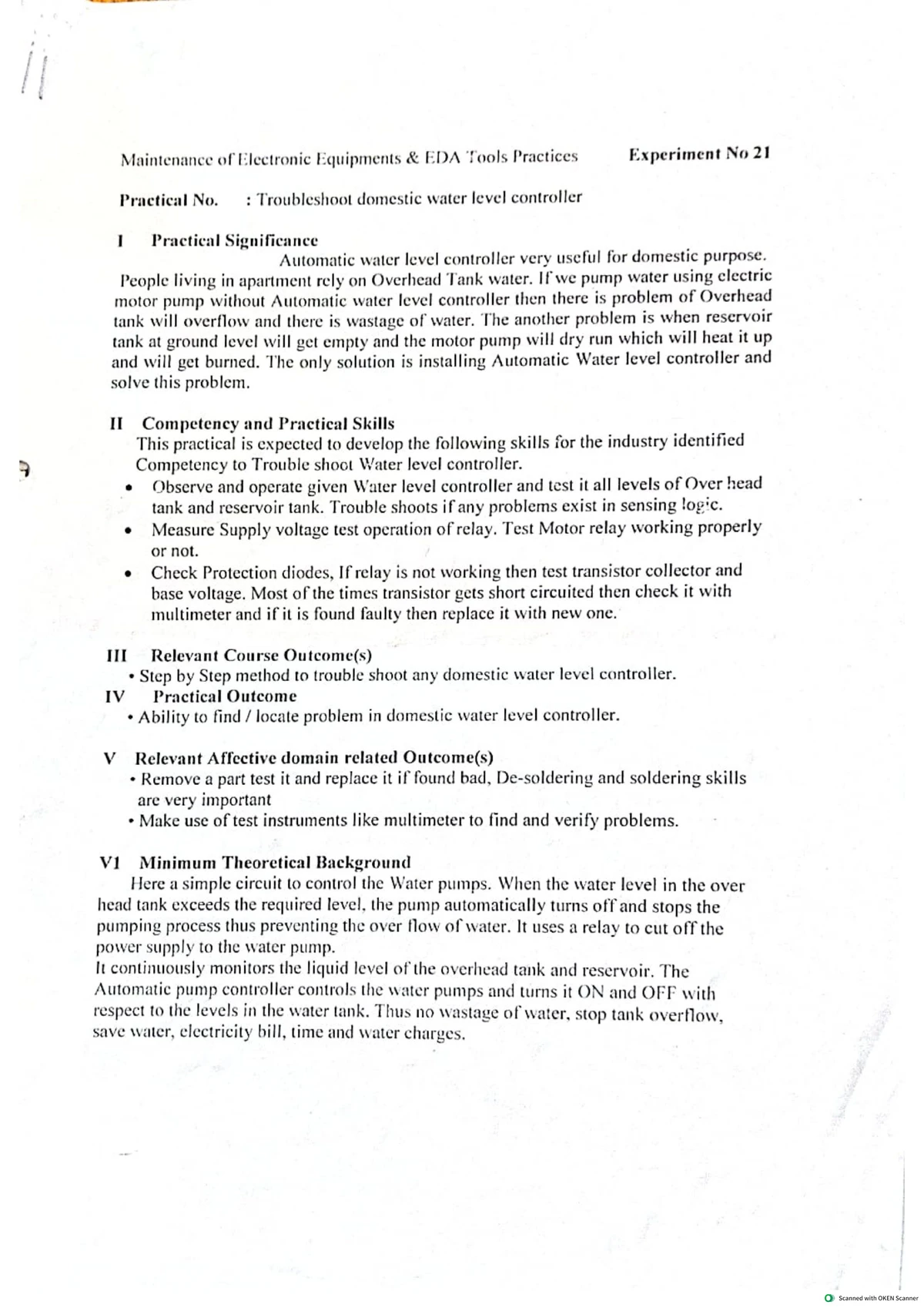 Maintenance of Electronic Equipments & EDA Tools Practices Experiment No 21

Practical No. : Troubleshoot domestic water level controller

I Practical Significance

Automatic water level controller very useful for domestic purpose. People living in apartment rely on Overhead Tank water. If we pump water using electric motor pump without Automatic water level controller then there is problem of Overhead tank will overflow and there is wastage of water. The another problem is when reservoir tank at ground level will get empty and the motor pump will dry run which will heat it up and will get burned. The only solution is installing Automatic Water level controller and solve this problem.

II Competency and Practical Skills

This practical is expected to develop the following skills for the industry identified Competency to Trouble shoot Water level controller.

• Observe and operate given Water level controller and test it all levels of Over head tank and reservoir tank. Trouble shoots if any problems exist in sensing logic.
• Measure Supply voltage test operation of relay. Test Motor relay working properly or not.
• Check Protection diodes, If relay is not working then test transistor collector and base voltage. Most of the times transistor gets short circuited then check it with multimeter and if it is found faulty then replace it with new one.

III Relevant Course Outcome(s)
• Step by Step method to trouble shoot any domestic water level controller.
IV Practical Outcome
• Ability to find / locate problem in domestic water level controller.

V Relevant Affective domain related Outcome(s)
• Remove a part test it and replace it if found bad, De-soldering and soldering skills are very important
• Make use of test instruments like multimeter to find and verify problems.

V1 Minimum Theoretical Background

Here a simple circuit to control the Water pumps. When the water level in the over head tank exceeds the required level, the pump automatically turns off and stops the pumping process thus preventing the over flow of water. It uses a relay to cut off the power supply to the water pump.

It continuously monitors the liquid level of the overhead tank and reservoir. The Automatic pump controller controls the water pumps and turns it ON and OFF with respect to the levels in the water tank. Thus no wastage of water, stop tank overflow, save water, electricity bill, time and water charges.

Scanned with OKEN Scanner